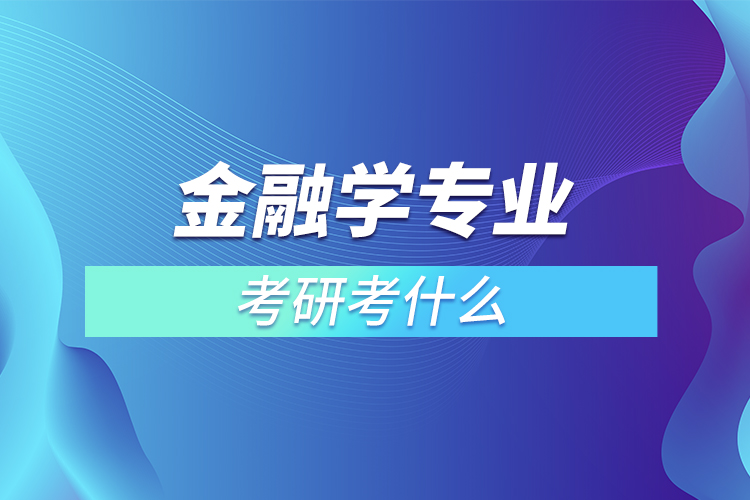 金融学专业

考研考什么